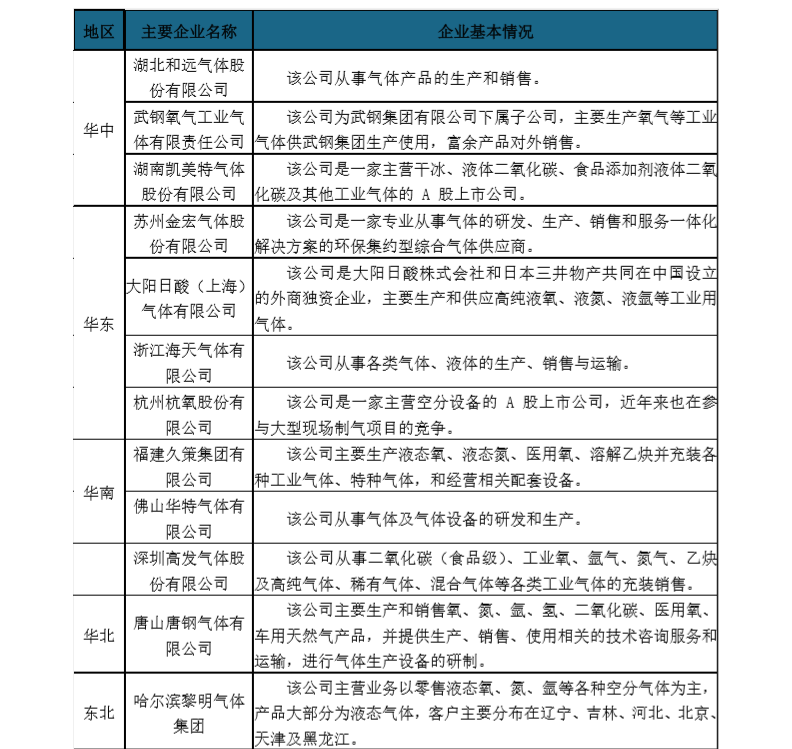 | 地区 | 主要企业名称 | 企业基本情况 |
|---|---|---|
| 华中 | 湖北和远气体股份有限公司 | 该公司从事气体产品的生产和销售。 |
| | 武钢氧气工业气体有限责任公司 | 该公司为武钢集团有限公司下属子公司，主要生产氧气等工业气体供武钢集团生产使用，富余产品对外销售。 |
| | 湖南凯美特气体股份有限公司 | 该公司是一家主营干冰、液体二氧化碳、食品添加剂液体二氧化碳及其他工业气体的 A 股上市公司。 |
| 华东 | 苏州金宏气体股份有限公司 | 该公司是一家专业从事气体的研发、生产、销售和服务一体化解决方案的环保集约型综合气体供应商。 |
| | 大阳日酸（上海）气体有限公司 | 该公司是大阳日酸株式会社和日本三井物产共同在中国设立的外商独资企业，主要生产和供应高纯液氧、液氮、液氩等工业用气体。 |
| | 浙江海天气体有限公司 | 该公司从事各类气体、液体的生产、销售与运输。 |
| | 杭州杭氧股份有限公司 | 该公司是一家主营空分设备的 A 股上市公司，近年来也在参与大型现场制气项目的竞争。 |
| 华南 | 福建久策集团有限公司 | 该公司主要生产液态氧、液态氮、医用氧、溶解乙炔并充装各种工业气体、特种气体，和经营相关配套设备。 |
| | 佛山华特气体有限公司 | 该公司从事气体及气体设备的研发和生产。 |
| | 深圳高发气体股份有限公司 | 该公司从事二氧化碳（食品级）、工业氧、氩气、氮气、乙炔及高纯气体、稀有气体、混合气体等各类工业气体的充装销售。 |
| 华北 | 唐山唐钢气体有限公司 | 该公司主要生产和销售氧、氮、氩、氢、二氧化碳、医用氧、车用天然气产品，并提供生产、销售、使用相关的技术咨询服务和运输，进行气体生产设备的研制。 |
| 东北 | 哈尔滨黎明气体集团 | 该公司主营业务以零售液态氧、氮、氩等各种空分气体为主，产品大部分为液态气体，客户主要分布在辽宁、吉林、河北、北京、天津及黑龙江。 |